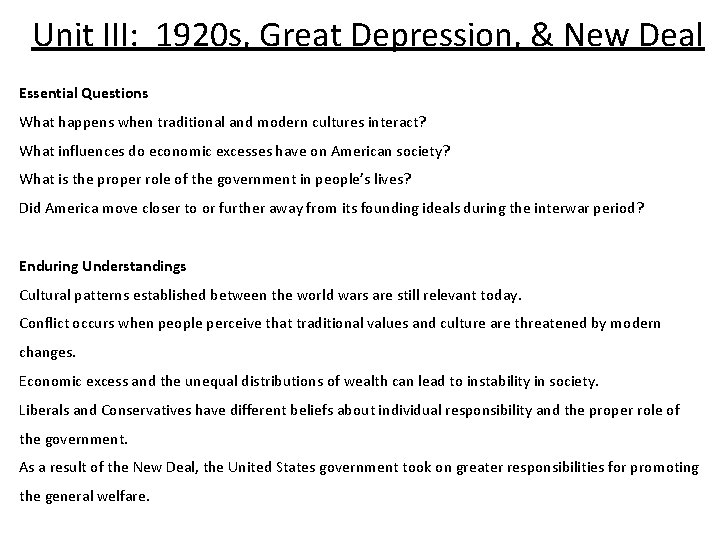 Unit III: 1920s, Great Depression, & New Deal

Essential Questions

What happens when traditional and modern cultures interact?

What influences do economic excesses have on American society?

What is the proper role of the government in people's lives?

Did America move closer to or further away from its founding ideals during the interwar period?

Enduring Understandings

Cultural patterns established between the world wars are still relevant today.

Conflict occurs when people perceive that traditional values and culture are threatened by modern changes.

Economic excess and the unequal distributions of wealth can lead to instability in society.

Liberals and Conservatives have different beliefs about individual responsibility and the proper role of the government.

As a result of the New Deal, the United States government took on greater responsibilities for promoting the general welfare.